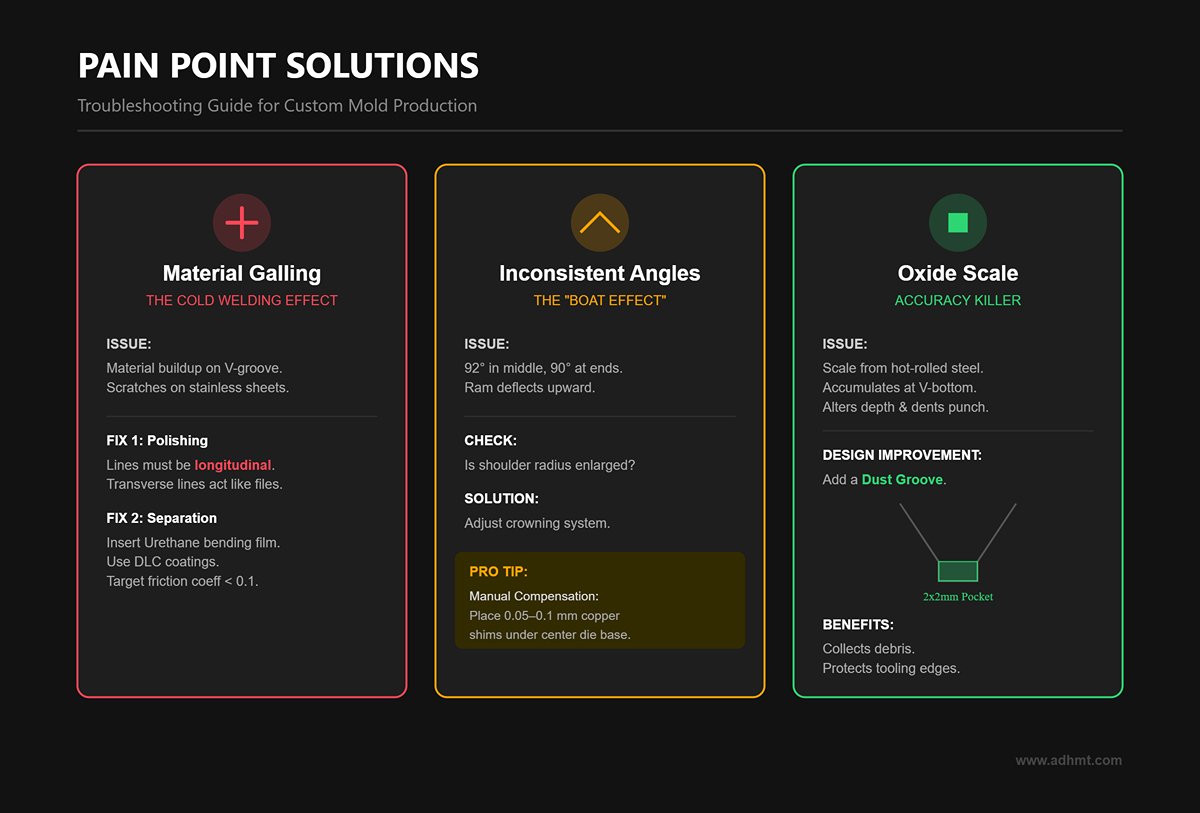 PAIN POINT SOLUTIONS
Troubleshooting Guide for Custom Mold Production

Material Galling
THE COLD WELDING EFFECT

ISSUE:
Material buildup on V-groove.
Scratches on stainless sheets.

FIX 1: Polishing
Lines must be longitudinal.
Transverse lines act like files.

FIX 2: Separation
Insert Urethane bending film.
Use DLC coatings.
Target friction coeff < 0.1.

Inconsistent Angles
THE "BOAT EFFECT"

ISSUE:
92° in middle, 90° at ends.
Ram deflects upward.

CHECK:
Is shoulder radius enlarged?

SOLUTION:
Adjust crowning system.

PRO TIP:
Manual Compensation:
Place 0.05–0.1 mm copper shims under center die base.

Oxide Scale
ACCURACY KILLER

ISSUE:
Scale from hot-rolled steel.
Accumulates at V-bottom.
Alters depth & dents punch.

DESIGN IMPROVEMENT:
Add a Dust Groove.

2x2mm Pocket

BENEFITS:
Collects debris.
Protects tooling edges.

www.adhmt.com